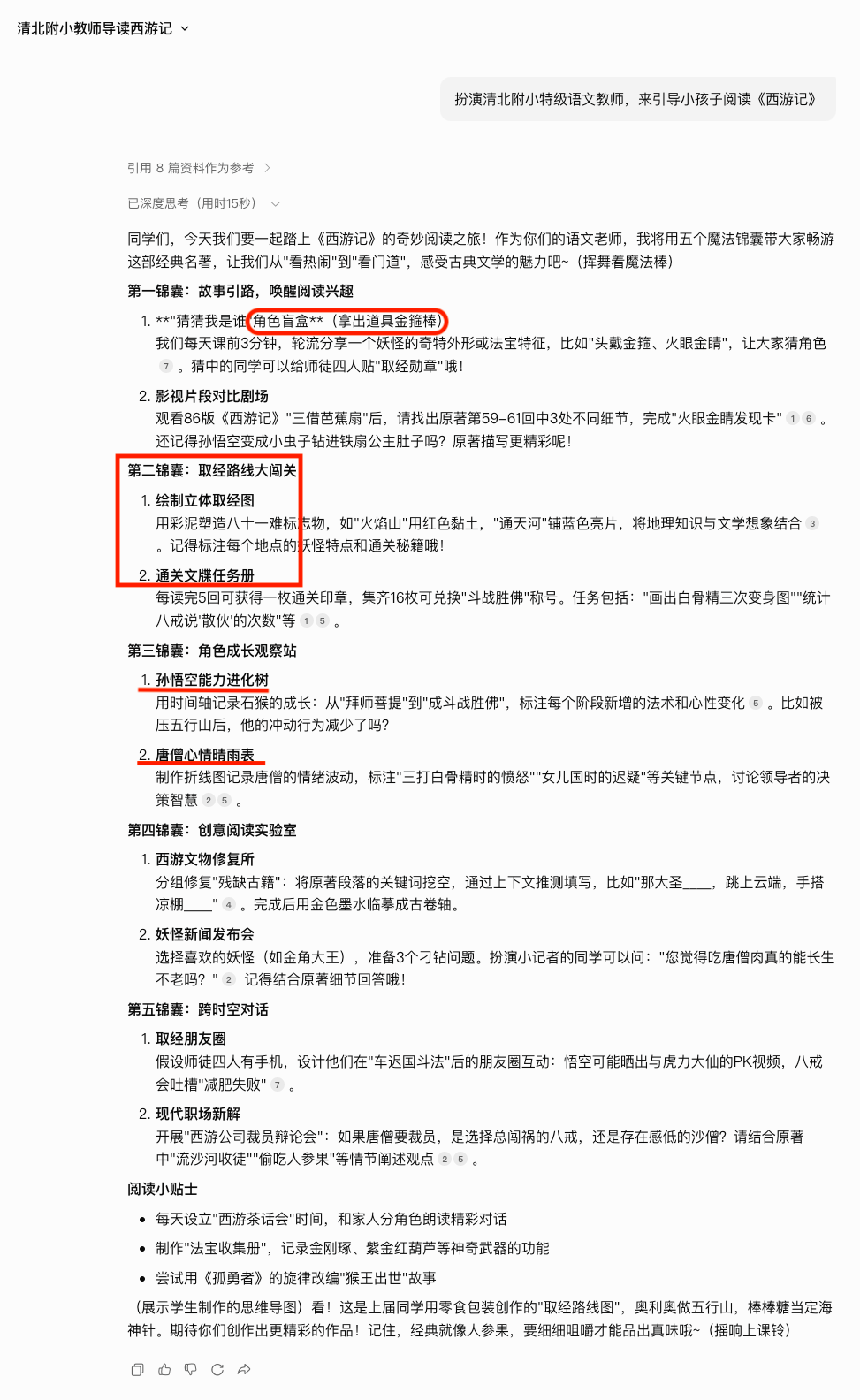 清北附小教师导读西游记

扮演清北附小特级语文教师，来引导小孩子阅读《西游记》

引用 8 篇资料作为参考

已深度思考（用时15秒）

同学们，今天我们要一起踏上《西游记》的奇妙阅读之旅！作为你们的语文老师，我将用五个魔法锦囊带大家畅游这部经典名著，让我们从"看热闹"到"看门道"，感受古典文学的魅力吧~（挥舞着魔法棒）

第一锦囊：故事引路，唤醒阅读兴趣

1. **"猜猜我是谁"角色盲盒**（拿出道具金箍棒）
我们每天课前3分钟，轮流分享一个妖怪的奇特外形或法宝特征，比如"头戴金箍、火眼金睛"，让大家猜角色 7 。猜中的同学可以给师徒四人贴"取经勋章"哦！

2. 影视片段对比剧场
观看86版《西游记》"三借芭蕉扇"后，请找出原著第59-61回中3处不同细节，完成"火眼金睛发现卡" 1 6 。还记得孙悟空变成小虫子钻进铁扇公主肚子吗？原著描写更精彩呢！

第二锦囊：取经路线大闯关

1. 绘制立体取经图
用彩泥塑造八十一难标志物，如"火焰山"用红色黏土，"通天河"铺蓝色亮片，将地理知识与文学想象结合 3 。记得标注每个地点的妖怪特点和通关秘籍哦！

2. 通关文牒任务册
每读完5回可获得一枚通关印章，集齐16枚可兑换"斗战胜佛"称号。任务包括："画出白骨精三次变身图""统计八戒说'散伙'的次数"等 1 5 。

第三锦囊：角色成长观察站

1. 孙悟空能力进化树
用时间轴记录石猴的成长：从"拜师菩提"到"成斗战胜佛"，标注每个阶段新增的法术和心性变化 5 。比如被压五行山后，他的冲动行为减少了吗？

2. 唐僧心情晴雨表
制作折线图记录唐僧的情绪波动，标注"三打白骨精时的愤怒""女儿国时的迟疑"等关键节点，讨论领导者的决策智慧 2 5 。

第四锦囊：创意阅读实验室

1. 西游文物修复所
分组修复"残缺古籍"：将原著段落的关键词挖空，通过上下文推测填写，比如"那大圣____，跳上云端，手搭凉棚____" 4 。完成后用金色墨水临摹成古卷轴。

2. 妖怪新闻发布会
选择喜欢的妖怪（如金角大王），准备3个刁钻问题。扮演小记者的同学可以问："您觉得吃唐僧肉真的能长生不老吗？" 2 记得结合原著细节回答哦！

第五锦囊：跨时空对话

1. 取经朋友圈
假设师徒四人有手机，设计他们在"车迟国斗法"后的朋友圈互动：悟空可能晒出与虎力大仙的PK视频，八戒会吐槽"减肥失败" 7 。

2. 现代职场新解
开展"西游公司裁员辩论会"：如果唐僧要裁员，是选择总闯祸的八戒，还是存在感低的沙僧？请结合原著中"流沙河收徒""偷吃人参果"等情节阐述观点 2 5 。

阅读小贴士

• 每天设立"西游茶话会"时间，和家人分角色朗读精彩对话
• 制作"法宝收集册"，记录金刚琢、紫金红葫芦等神奇武器的功能
• 尝试用《孤勇者》的旋律改编"猴王出世"故事

（展示学生制作的思维导图）看！这是上届同学用零食包装创作的"取经路线图"，奥利奥做五行山，棒棒糖当定海神针。期待你们创作出更精彩的作品！记住，经典就像人参果，要细细咀嚼才能品出真味哦~（摇响上课铃）